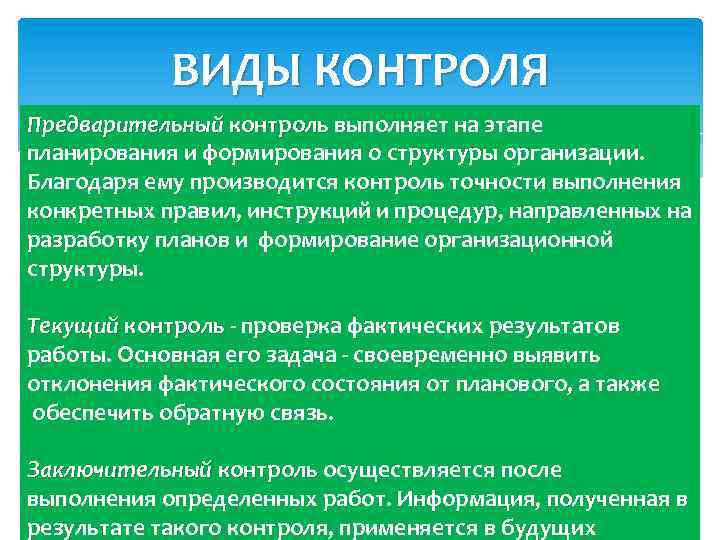 ВИДЫ КОНТРОЛЯ

Предварительный контроль выполняет на этапе планирования и формирования о структуры организации. Благодаря ему производится контроль точности выполнения конкретных правил, инструкций и процедур, направленных на разработку планов и формирование организационной структуры.

Текущий контроль - проверка фактических результатов работы. Основная его задача - своевременно выявить отклонения фактического состояния от планового, а также обеспечить обратную связь.

Заключительный контроль осуществляется после выполнения определенных работ. Информация, полученная в результате такого контроля, применяется в будущих